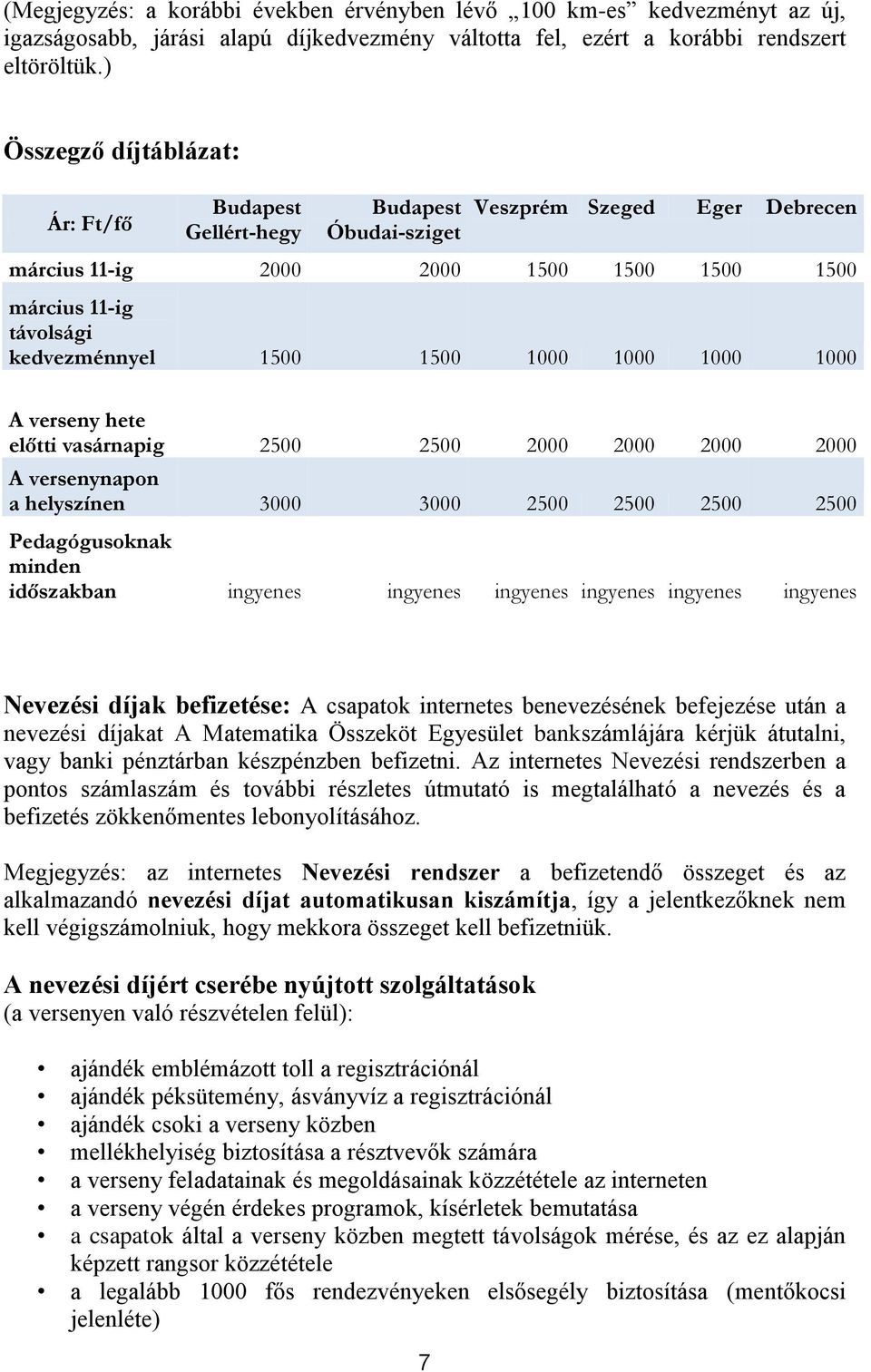 (Megjegyzés: a korábbi években érvényben lévő „100 km-es” kedvezményt az új, igazságosabb, járási alapú díjkedvezmény váltotta fel, ezért a korábbi rendszert eltöröltük.)

Összegző díjtáblázat:

| Ár: Ft/fő | Budapest Gellért-hegy | Budapest Óbudai-sziget | Veszprém | Szeged | Eger | Debrecen |
|---|---|---|---|---|---|---|
| március 11-ig | 2000 | 2000 | 1500 | 1500 | 1500 | 1500 |
| március 11-ig távolsági kedvezménnyel | 1500 | 1500 | 1000 | 1000 | 1000 | 1000 |
| A verseny hete előtti vasárnapig | 2500 | 2500 | 2000 | 2000 | 2000 | 2000 |
| A versenynapon a helyszínen | 3000 | 3000 | 2500 | 2500 | 2500 | 2500 |
| Pedagógusoknak minden időszakban | ingyenes | ingyenes | ingyenes | ingyenes | ingyenes | ingyenes |

Nevezési díjak befizetése: A csapatok internetes benevezésének befejezése után a nevezési díjakat A Matematika Összeköt Egyesület bankszámlájára kérjük átutalni, vagy banki pénztárban készpénzben befizetni. Az internetes Nevezési rendszerben a pontos számlaszám és további részletes útmutató is megtalálható a nevezés és a befizetés zökkenőmentes lebonyolításához.

Megjegyzés: az internetes Nevezési rendszer a befizetendő összeget és az alkalmazandó nevezési díjat automatikusan kiszámítja, így a jelentkezőknek nem kell végigszámolniuk, hogy mekkora összeget kell befizetniük.

A nevezési díjért cserébe nyújtott szolgáltatások
(a versenyen való részvételen felül):

• ajándék emblémázott toll a regisztrációnál
• ajándék péksütemény, ásványvíz a regisztrációnál
• ajándék csoki a verseny közben
• mellékhelyiség biztosítása a résztvevők számára
• a verseny feladatainak és megoldásainak közzététele az interneten
• a verseny végén érdekes programok, kísérletek bemutatása
• a csapatok által a verseny közben megtett távolságok mérése, és az ez alapján képzett rangsor közzététele
• a legalább 1000 fős rendezvényeken elsősegély biztosítása (mentőkocsi jelenléte)

7